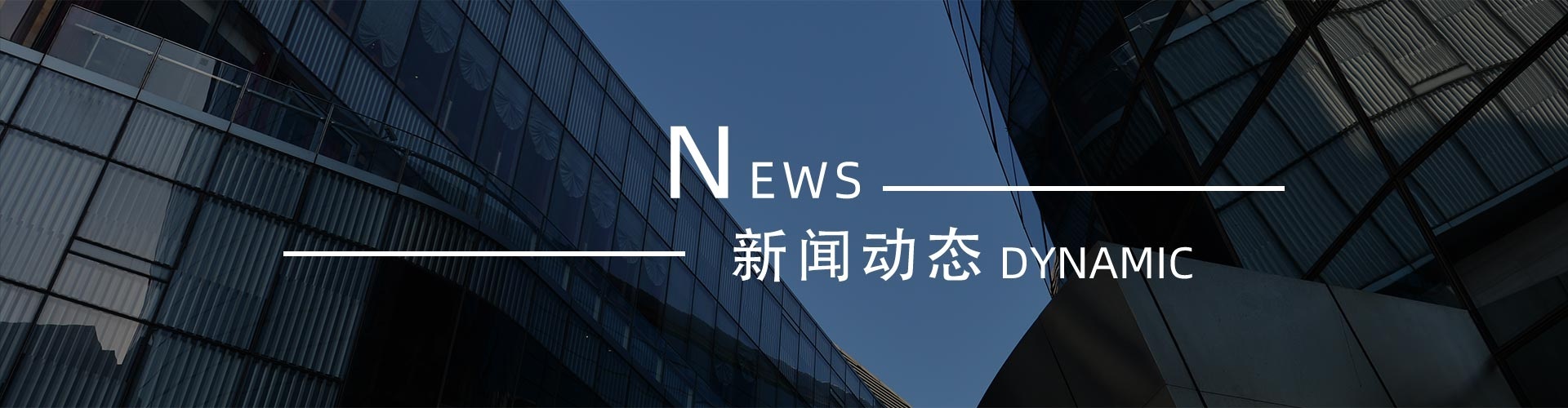 NEWS

新闻动态 DYNAMIC